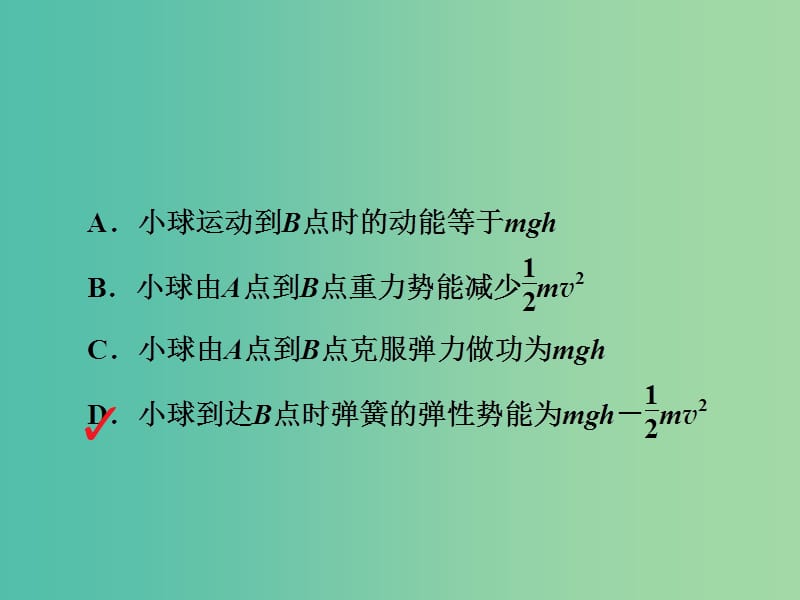 A．小球运动到$B$点时的动能等于$mgh$

B．小球由$A$点到$B$点重力势能减少$\frac{1}{2}mv^2$

C．小球由$A$点到$B$点克服弹力做功为$mgh$

D．小球到达$B$点时弹簧的弹性势能为$mgh-\frac{1}{2}mv^2$